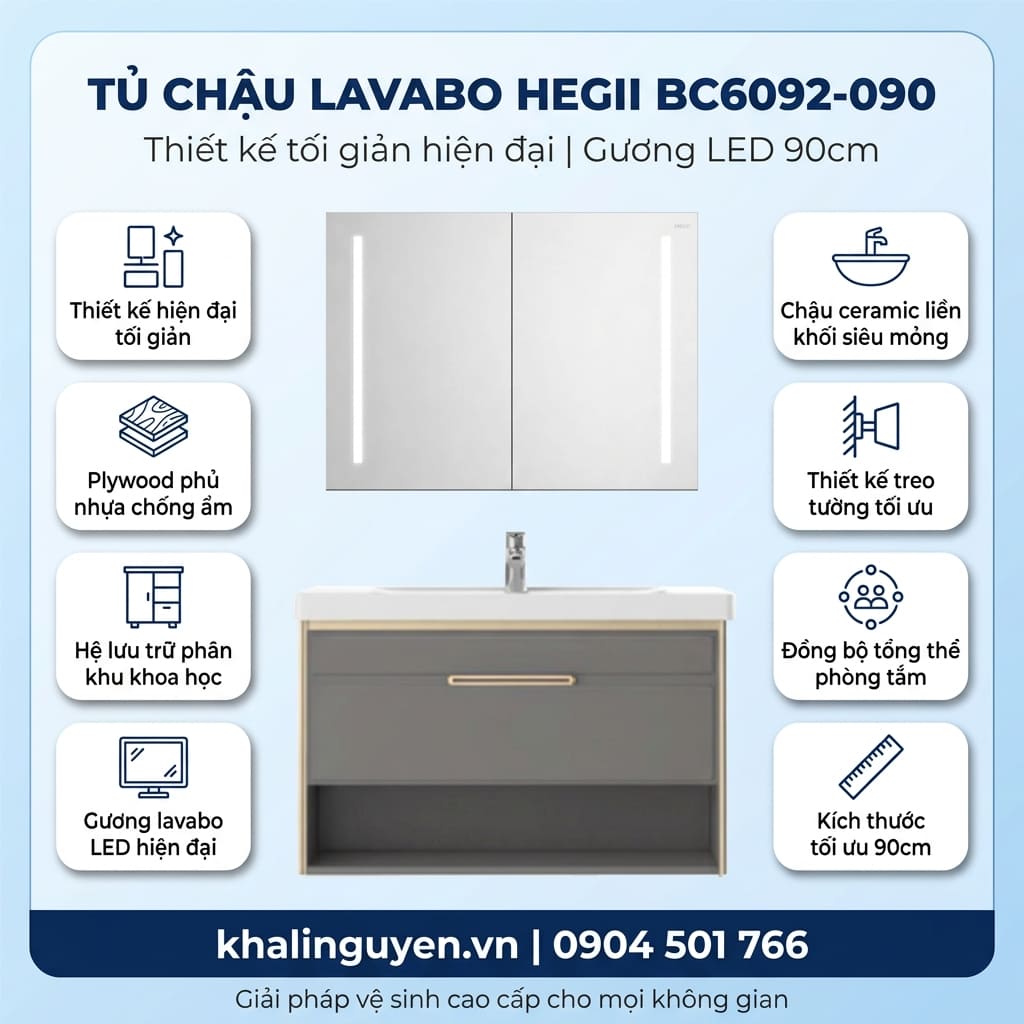 TỦ CHẬU LAVABO HEGII BC6092-090

Thiết kế tối giản hiện đại | Gương LED 90cm

Thiết kế hiện đại tối giản

Plywood phủ nhựa chống ẩm

Hệ lưu trữ phân khu khoa học

Gương lavabo LED hiện đại

Chậu ceramic liền khối siêu mỏng

Thiết kế treo tường tối ưu

Đồng bộ tổng thể phòng tắm

Kích thước tối ưu 90cm

khalinguyen.vn | 0904 501 766

Giải pháp vệ sinh cao cấp cho mọi không gian